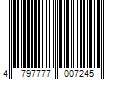 4 797777 007245